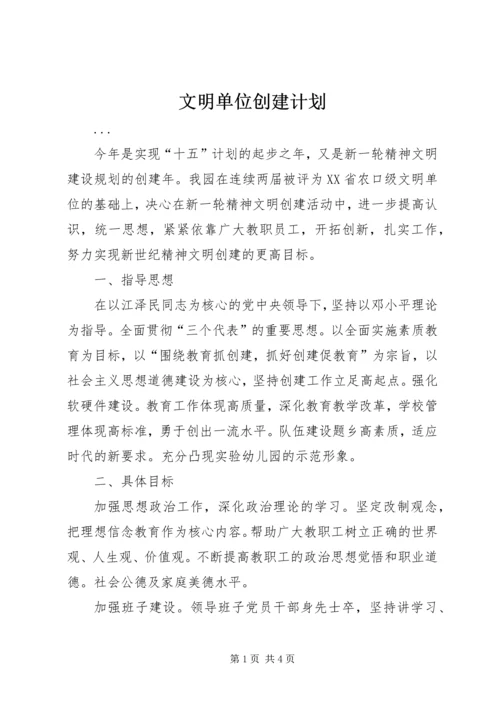 文明单位创建计划

...

今年是实现“十五”计划的起步之年，又是新一轮精神文明建设规划的创建年。我园在连续两届被评为XX省农口级文明单位的基础上，决心在新一轮精神文明创建活动中，进一步提高认识，统一思想，紧紧依靠广大教职员工，开拓创新，扎实工作，努力实现新世纪精神文明创建的更高目标。

一、指导思想

在以江泽民同志为核心的党中央领导下，坚持以邓小平理论为指导。全面贯彻“三个代表”的重要思想。以全面实施素质教育为目标，以“围绕教育抓创建，抓好创建促教育”为宗旨，以社会主义思想道德建设为核心，坚持创建工作立足高起点。强化软硬件建设。教育工作体现高质量，深化教育教学改革，学校管理体现高标准，勇于创出一流水平。队伍建设题乡高素质，适应时代的新要求。充分凸现实验幼儿园的示范形象。

二、具体目标

加强思想政治工作，深化政治理论的学习。坚定改制观念，把理想信念教育作为核心内容。帮助广大教职工树立正确的世界观、人生观、价值观。不断提高教职工的政治思想觉悟和职业道德。社会公德及家庭美德水平。

加强班子建设。领导班子党员干部身先士卒，坚持讲学习、

第1页 共4页